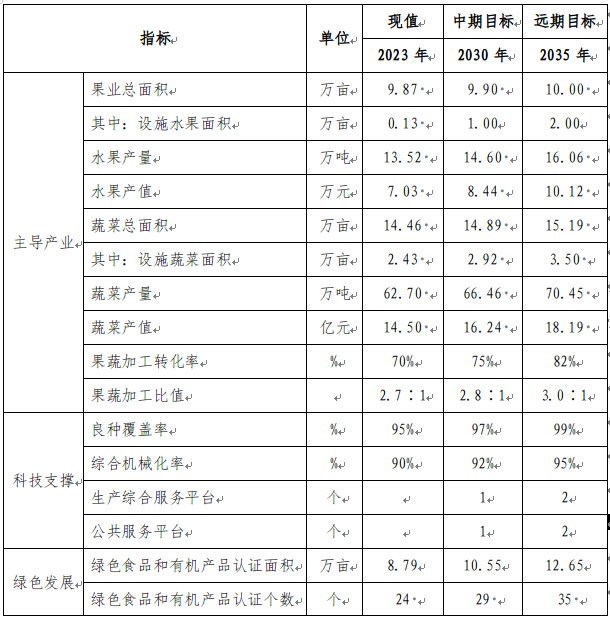 | 指标 | | 单位 | 现值 2023 年 | 中期目标 2030 年 | 远期目标 2035 年 |
|---|---|---|---|---|---|
| 主导产业 | 果业总面积 | 万亩 | 9.87 | 9.90 | 10.00 |
| | 其中：设施水果面积 | 万亩 | 0.13 | 1.00 | 2.00 |
| | 水果产量 | 万吨 | 13.52 | 14.60 | 16.06 |
| | 水果产值 | 万元 | 7.03 | 8.44 | 10.12 |
| | 蔬菜总面积 | 万亩 | 14.46 | 14.89 | 15.19 |
| | 其中：设施蔬菜面积 | 万亩 | 2.43 | 2.92 | 3.50 |
| | 蔬菜产量 | 万吨 | 62.70 | 66.46 | 70.45 |
| | 蔬菜产值 | 亿元 | 14.50 | 16.24 | 18.19 |
| | 果蔬加工转化率 | % | 70% | 75% | 82% |
| | 果蔬加工比值 | | 2.7：1 | 2.8：1 | 3.0：1 |
| 科技支撑 | 良种覆盖率 | % | 95% | 97% | 99% |
| | 综合机械化率 | % | 90% | 92% | 95% |
| | 生产综合服务平台 | 个 | | 1 | 2 |
| | 公共服务平台 | 个 | | 1 | 2 |
| 绿色发展 | 绿色食品和有机产品认证面积 | 万亩 | 8.79 | 10.55 | 12.65 |
| | 绿色食品和有机产品认证个数 | 个 | 24 | 29 | 35 |